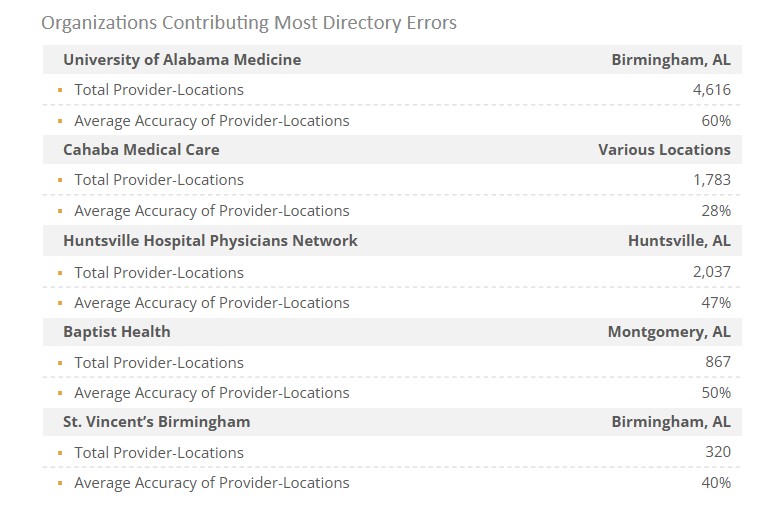 Organizations Contributing Most Directory Errors

| University of Alabama Medicine | Birmingham, AL |
|---|---|
| Total Provider-Locations | 4,616 |
| Average Accuracy of Provider-Locations | 60% |
| Cahaba Medical Care | Various Locations |
| Total Provider-Locations | 1,783 |
| Average Accuracy of Provider-Locations | 28% |
| Huntsville Hospital Physicians Network | Huntsville, AL |
| Total Provider-Locations | 2,037 |
| Average Accuracy of Provider-Locations | 47% |
| Baptist Health | Montgomery, AL |
| Total Provider-Locations | 867 |
| Average Accuracy of Provider-Locations | 50% |
| St. Vincent's Birmingham | Birmingham, AL |
| Total Provider-Locations | 320 |
| Average Accuracy of Provider-Locations | 40% |